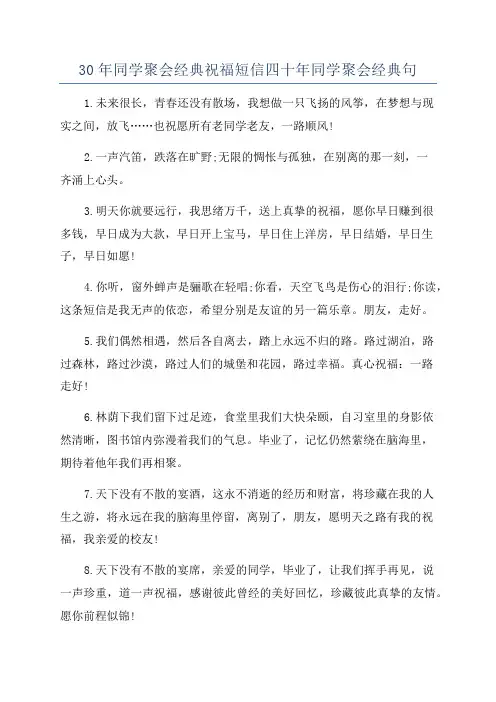 30年同学聚会经典祝福短信四十年同学聚会经典句

1.未来很长，青春还没有散场，我想做一只飞扬的风筝，在梦想与现实之间，放飞……也祝愿所有老同学老友，一路顺风!

2.一声汽笛，跌落在旷野;无限的惆怅与孤独，在别离的那一刻，一齐涌上心头。

3.明天你就要远行，我思绪万千，送上真挚的祝福，愿你早日赚到很多钱，早日成为大款，早日开上宝马，早日住上洋房，早日结婚，早日生子，早日如愿!

4.你听，窗外蝉声是骊歌在轻唱;你看，天空飞鸟是伤心的泪行;你读，这条短信是我无声的依恋，希望分别是友谊的另一篇乐章。朋友，走好。

5.我们偶然相遇，然后各自离去，踏上永远不归的路。路过湖泊，路过森林，路过沙漠，路过人们的城堡和花园，路过幸福。真心祝福：一路走好!

6.林荫下我们留下过足迹，食堂里我们大快朵颐，自习室里的身影依然清晰，图书馆内弥漫着我们的气息。毕业了，记忆仍然萦绕在脑海里，期待着他年我们再相聚。

7.天下没有不散的宴酒，这永不消逝的经历和财富，将珍藏在我的人生之游，将永远在我的脑海里停留，离别了，朋友，愿明天之路有我的祝福，我亲爱的校友!

8.天下没有不散的宴席，亲爱的同学，毕业了，让我们挥手再见，说一声珍重，道一声祝福，感谢彼此曾经的美好回忆，珍藏彼此真挚的友情。愿你前程似锦!